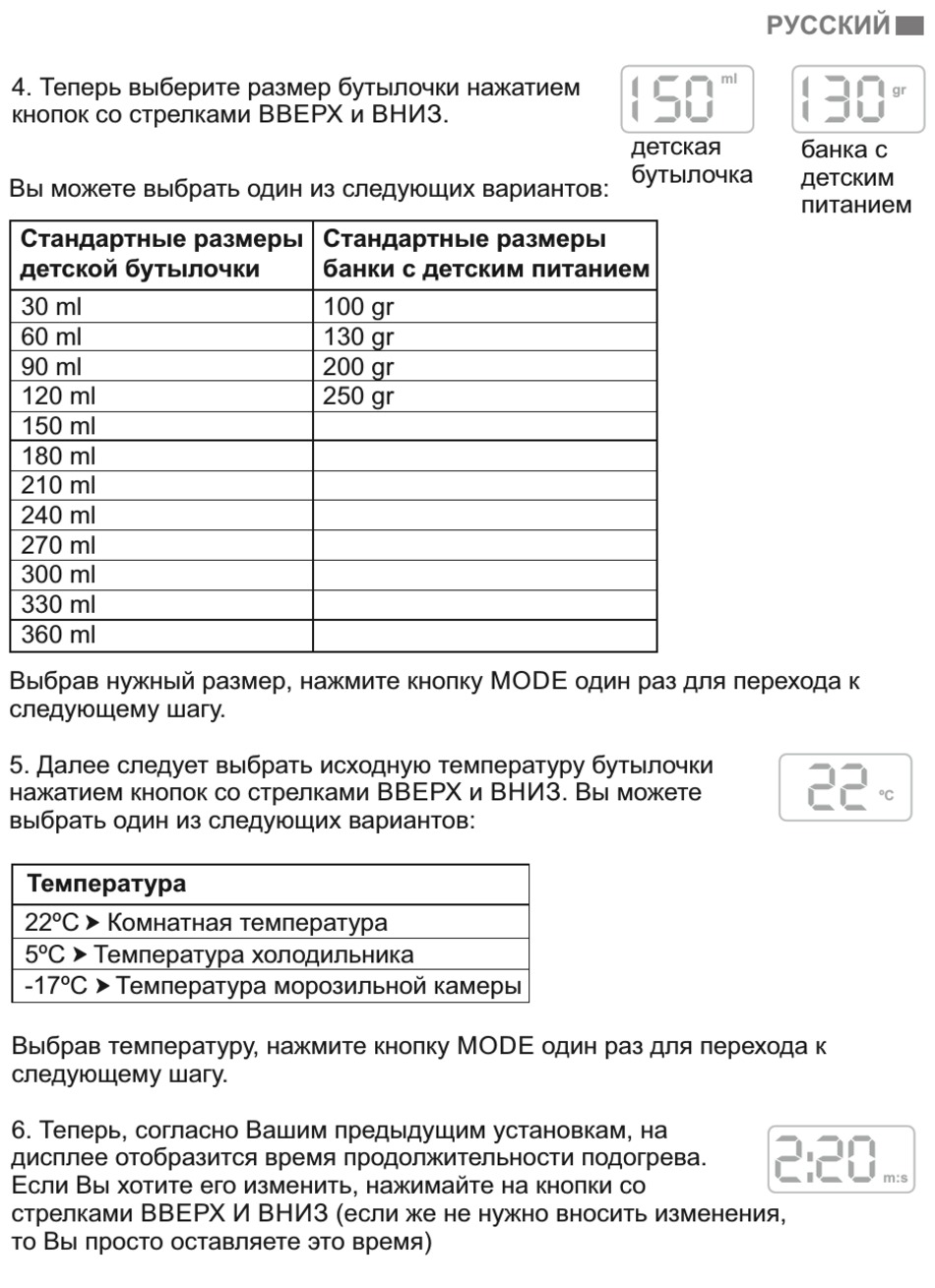 РУССКИЙ

4. Теперь выберите размер бутылочки нажатием кнопок со стрелками ВВЕРХ и ВНИЗ.

150 ml
детская бутылочка

130 gr
банка с детским питанием

Вы можете выбрать один из следующих вариантов:

| Стандартные размеры детской бутылочки | Стандартные размеры банки с детским питанием |
|---|---|
| 30 ml | 100 gr |
| 60 ml | 130 gr |
| 90 ml | 200 gr |
| 120 ml | 250 gr |
| 150 ml | |
| 180 ml | |
| 210 ml | |
| 240 ml | |
| 270 ml | |
| 300 ml | |
| 330 ml | |
| 360 ml | |

Выбрав нужный размер, нажмите кнопку MODE один раз для перехода к следующему шагу.

5. Далее следует выбрать исходную температуру бутылочки нажатием кнопок со стрелками ВВЕРХ и ВНИЗ. Вы можете выбрать один из следующих вариантов:

22 °C

| Температура |
|---|
| 22ºC ➤ Комнатная температура |
| 5ºC ➤ Температура холодильника |
| -17ºC ➤ Температура морозильной камеры |

Выбрав температуру, нажмите кнопку MODE один раз для перехода к следующему шагу.

6. Теперь, согласно Вашим предыдущим установкам, на дисплее отобразится время продолжительности подогрева. Если Вы хотите его изменить, нажимайте на кнопки со стрелками ВВЕРХ И ВНИЗ (если же не нужно вносить изменения, то Вы просто оставляете это время)

2:20 m:s